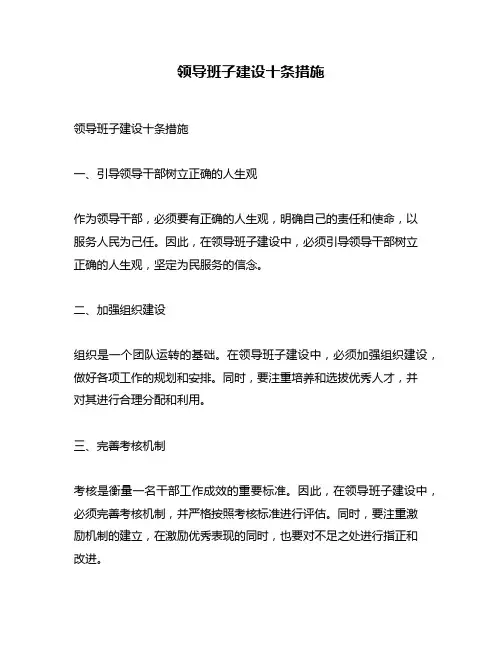 领导班子建设十条措施

领导班子建设十条措施

一、引导领导干部树立正确的人生观

作为领导干部，必须要有正确的人生观，明确自己的责任和使命，以服务人民为己任。因此，在领导班子建设中，必须引导领导干部树立正确的人生观，坚定为民服务的信念。

二、加强组织建设

组织是一个团队运转的基础。在领导班子建设中，必须加强组织建设，做好各项工作的规划和安排。同时，要注重培养和选拔优秀人才，并对其进行合理分配和利用。

三、完善考核机制

考核是衡量一名干部工作成效的重要标准。因此，在领导班子建设中，必须完善考核机制，并严格按照考核标准进行评估。同时，要注重激励机制的建立，在激励优秀表现的同时，也要对不足之处进行指正和改进。